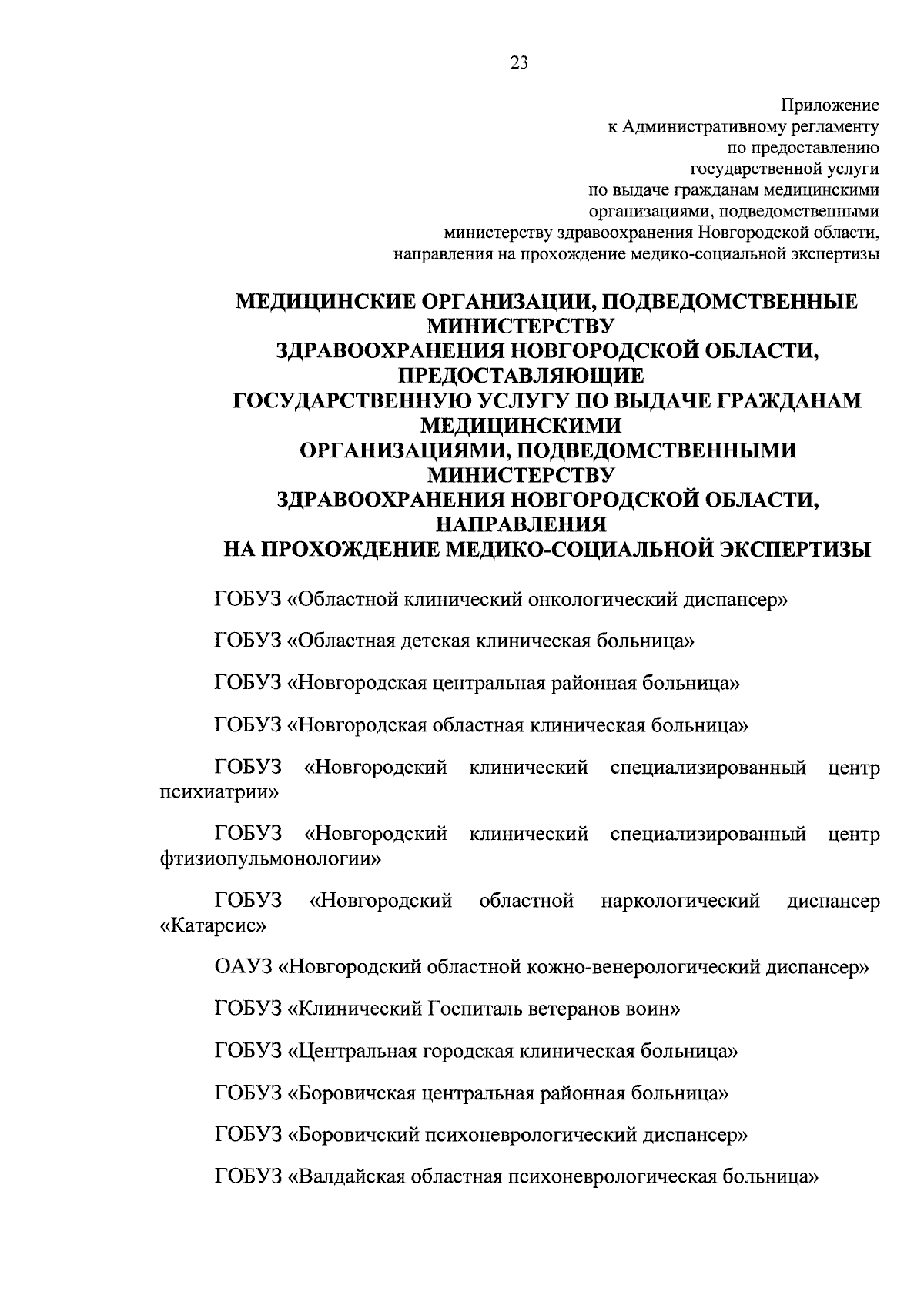 23

Приложение
к Административному регламенту
по предоставлению
государственной услуги
по выдаче гражданам медицинскими
организациями, подведомственными
министерству здравоохранения Новгородской области,
направления на прохождение медико-социальной экспертизы

МЕДИЦИНСКИЕ ОРГАНИЗАЦИИ, ПОДВЕДОМСТВЕННЫЕ МИНИСТЕРСТВУ ЗДРАВООХРАНЕНИЯ НОВГОРОДСКОЙ ОБЛАСТИ, ПРЕДОСТАВЛЯЮЩИЕ ГОСУДАРСТВЕННУЮ УСЛУГУ ПО ВЫДАЧЕ ГРАЖДАНАМ МЕДИЦИНСКИМИ ОРГАНИЗАЦИЯМИ, ПОДВЕДОМСТВЕННЫМИ МИНИСТЕРСТВУ ЗДРАВООХРАНЕНИЯ НОВГОРОДСКОЙ ОБЛАСТИ, НАПРАВЛЕНИЯ НА ПРОХОЖДЕНИЕ МЕДИКО-СОЦИАЛЬНОЙ ЭКСПЕРТИЗЫ

ГОБУЗ «Областной клинический онкологический диспансер»

ГОБУЗ «Областная детская клиническая больница»

ГОБУЗ «Новгородская центральная районная больница»

ГОБУЗ «Новгородская областная клиническая больница»

ГОБУЗ «Новгородский клинический специализированный центр психиатрии»

ГОБУЗ «Новгородский клинический специализированный центр фтизиопульмонологии»

ГОБУЗ «Новгородский областной наркологический диспансер «Катарсис»

ОАУЗ «Новгородский областной кожно-венерологический диспансер»

ГОБУЗ «Клинический Госпиталь ветеранов воин»

ГОБУЗ «Центральная городская клиническая больница»

ГОБУЗ «Боровичская центральная районная больница»

ГОБУЗ «Боровичский психоневрологический диспансер»

ГОБУЗ «Валдайская областная психоневрологическая больница»